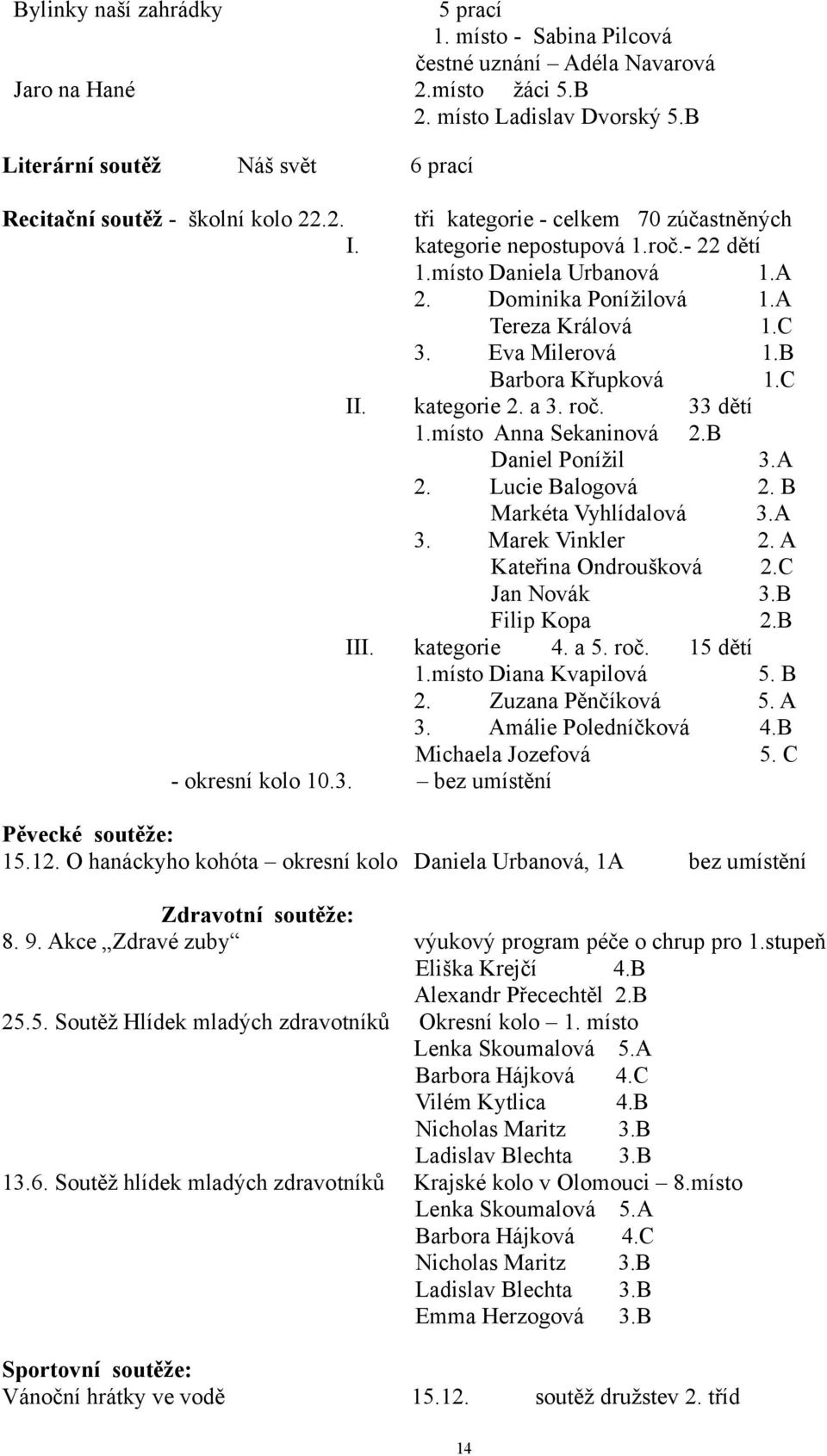 Bylinky naší zahrádky 5 prací
1. místo - Sabina Pilcová
čestné uznání – Adéla Navarová
Jaro na Hané 2.místo žáci 5.B
2. místo Ladislav Dvorský 5.B

Literární soutěž Náš svět 6 prací

Recitační soutěž - školní kolo 22.2. tři kategorie - celkem 70 zúčastněných
I. kategorie nepostupová 1.roč.- 22 dětí
1.místo Daniela Urbanová 1.A
2. Dominika Ponížilová 1.A
Tereza Králová 1.C
3. Eva Milerová 1.B
Barbora Křupková 1.C
II. kategorie 2. a 3. roč. 33 dětí
1.místo Anna Sekaninová 2.B
Daniel Ponížil 3.A
2. Lucie Balogová 2. B
Markéta Vyhlídalová 3.A
3. Marek Vinkler 2. A
Kateřina Ondroušková 2.C
Jan Novák 3.B
Filip Kopa 2.B
III. kategorie 4. a 5. roč. 15 dětí
1.místo Diana Kvapilová 5. B
2. Zuzana Pěnčíková 5. A
3. Amálie Poledníčková 4.B
Michaela Jozefová 5. C
- okresní kolo 10.3. – bez umístění

Pěvecké soutěže:
15.12. O hanáckyho kohóta – okresní kolo Daniela Urbanová, 1A bez umístění

Zdravotní soutěže:
8. 9. Akce „Zdravé zuby“ výukový program péče o chrup pro 1.stupeň
Eliška Krejčí 4.B
Alexandr Přecechtěl 2.B
25.5. Soutěž Hlídek mladých zdravotníků Okresní kolo – 1. místo
Lenka Skoumalová 5.A
Barbora Hájková 4.C
Vilém Kytlica 4.B
Nicholas Maritz 3.B
Ladislav Blechta 3.B
13.6. Soutěž hlídek mladých zdravotníků Krajské kolo v Olomouci – 8.místo
Lenka Skoumalová 5.A
Barbora Hájková 4.C
Nicholas Maritz 3.B
Ladislav Blechta 3.B
Emma Herzogová 3.B

Sportovní soutěže:
Vánoční hrátky ve vodě 15.12. soutěž družstev 2. tříd

14